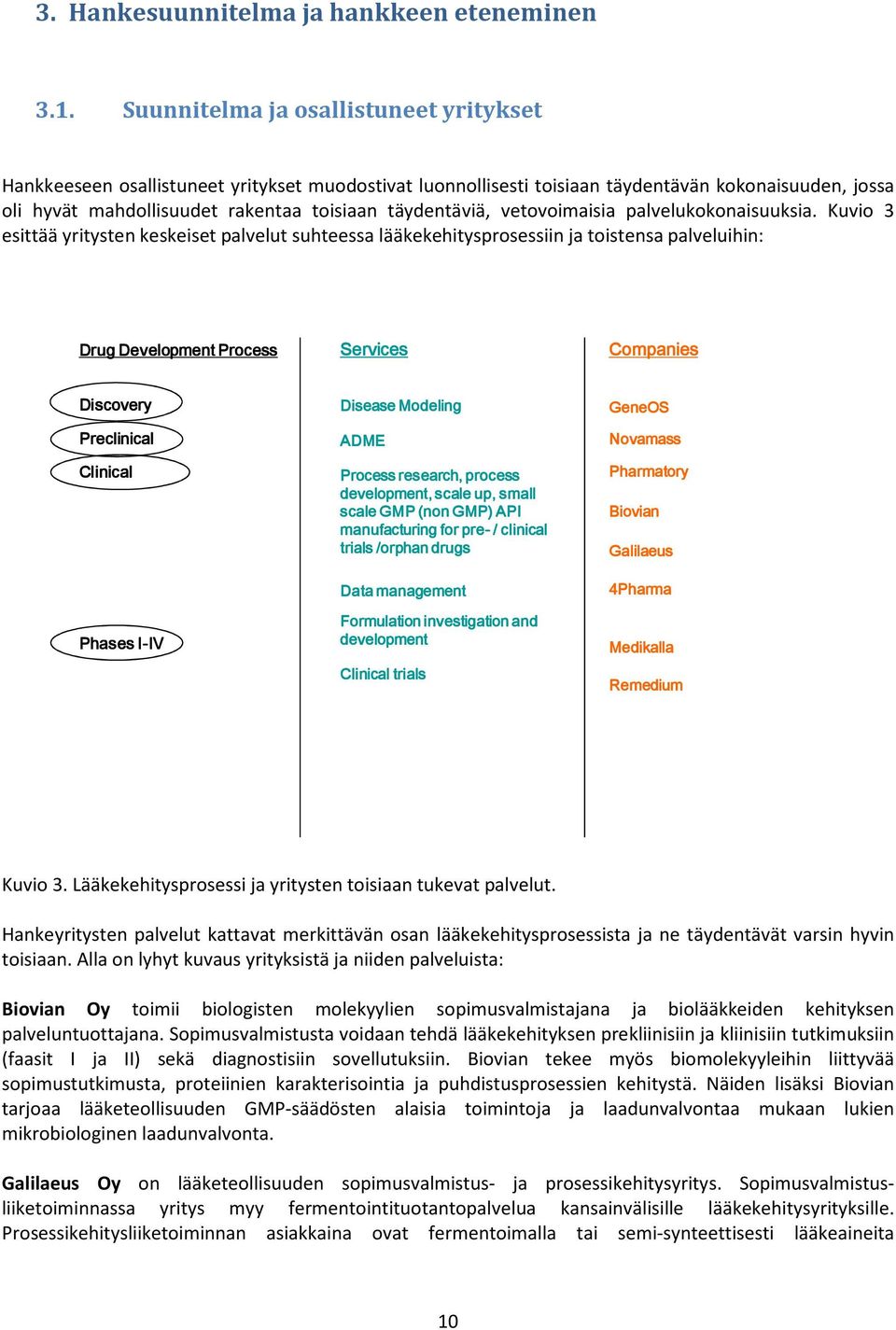 3. Hankesuunnitelma ja hankkeen eteneminen

3.1. Suunnitelma ja osallistuneet yritykset

Hankkeeseen osallistuneet yritykset muodostivat luonnollisesti toisiaan täydentävän kokonaisuuden, jossa oli hyvät mahdollisuudet rakentaa toisiaan täydentäviä, vetovoimaisia palvelukokonaisuuksia. Kuvio 3 esittää yritysten keskeiset palvelut suhteessa lääkekehitysprosessiin ja toistensa palveluihin:

Drug Development Process

Discovery
Preclinical
Clinical

Phases I-IV

Services

Disease Modeling

ADME

Process research, process development, scale up, small scale GMP (non GMP) API manufacturing for pre- / clinical trials /orphan drugs

Data management

Formulation investigation and development

Clinical trials

Companies

GeneOS

Novamass

Pharmatory

Biovian

Galilaeus

4Pharma

Medikalla

Remedium

Kuvio 3. Lääkekehitysprosessi ja yritysten toisiaan tukevat palvelut.

Hankeyritysten palvelut kattavat merkittävän osan lääkekehitysprosessista ja ne täydentävät varsin hyvin toisiaan. Alla on lyhyt kuvaus yrityksistä ja niiden palveluista:

Biovian Oy toimii biologisten molekyylien sopimusvalmistajana ja biolääkkeiden kehityksen palveluntuottajana. Sopimusvalmistusta voidaan tehdä lääkekehityksen prekliinisiin ja kliinisiin tutkimuksiin (faasit I ja II) sekä diagnostisiin sovellutuksiin. Biovian tekee myös biomolekyyleihin liittyvää sopimustutkimusta, proteiinien karakterisointia ja puhdistusprosessien kehitystä. Näiden lisäksi Biovian tarjoaa lääketeollisuuden GMP-säädösten alaisia toimintoja ja laadunvalvontaa mukaan lukien mikrobiologinen laadunvalvonta.

Galilaeus Oy on lääketeollisuuden sopimusvalmistus- ja prosessikehitysyritys. Sopimusvalmistusliiketoiminnassa yritys myy fermentointituotantopalvelua kansainvälisille lääkekehitysyrityksille. Prosessikehitysliiketoiminnan asiakkaina ovat fermentoimalla tai semi-synteettisesti lääkeaineita

10